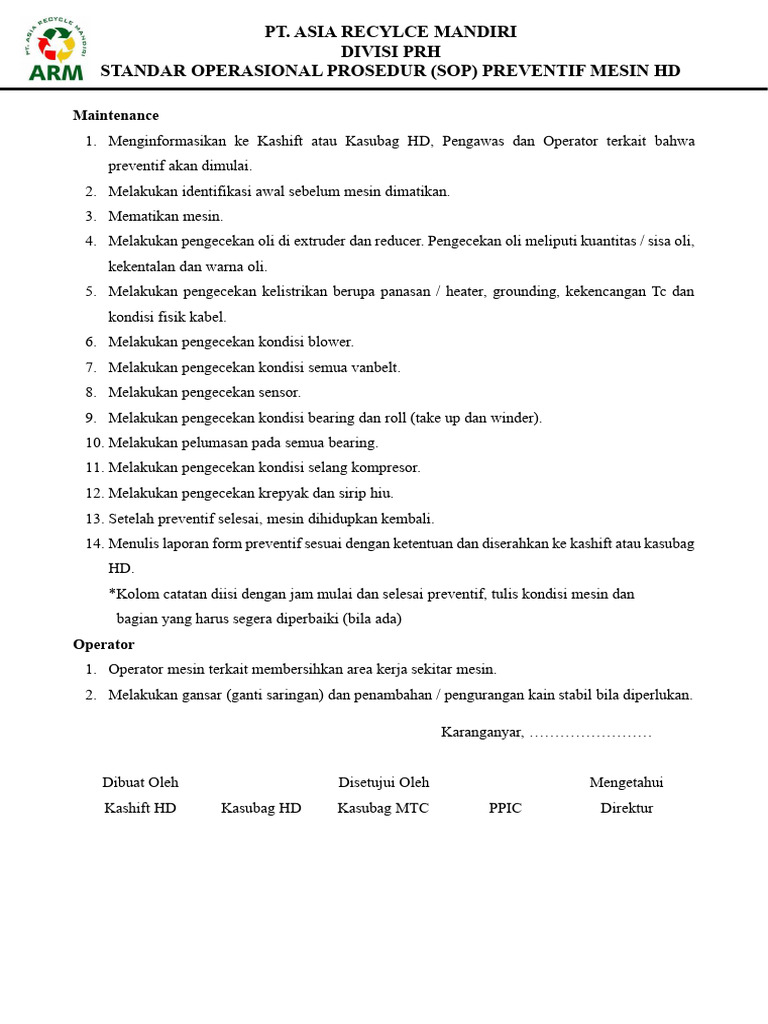 PT. ASIA RECYCLE MANDIRI
ARM

PT. ASIA RECYLCE MANDIRI
DIVISI PRH
STANDAR OPERASIONAL PROSEDUR (SOP) PREVENTIF MESIN HD

Maintenance
1. Menginformasikan ke Kashift atau Kasubag HD, Pengawas dan Operator terkait bahwa preventif akan dimulai.
2. Melakukan identifikasi awal sebelum mesin dimatikan.
3. Mematikan mesin.
4. Melakukan pengecekan oli di extruder dan reducer. Pengecekan oli meliputi kuantitas / sisa oli, kekentalan dan warna oli.
5. Melakukan pengecekan kelistrikan berupa panasan / heater, grounding, kekencangan Tc dan kondisi fisik kabel.
6. Melakukan pengecekan kondisi blower.
7. Melakukan pengecekan kondisi semua vanbelt.
8. Melakukan pengecekan sensor.
9. Melakukan pengecekan kondisi bearing dan roll (take up dan winder).
10. Melakukan pelumasan pada semua bearing.
11. Melakukan pengecekan kondisi selang kompresor.
12. Melakukan pengecekan krepyak dan sirip hiu.
13. Setelah preventif selesai, mesin dihidupkan kembali.
14. Menulis laporan form preventif sesuai dengan ketentuan dan diserahkan ke kashift atau kasubag HD.
*Kolom catatan diisi dengan jam mulai dan selesai preventif, tulis kondisi mesin dan bagian yang harus segera diperbaiki (bila ada)

Operator
1. Operator mesin terkait membersihkan area kerja sekitar mesin.
2. Melakukan gansar (ganti saringan) dan penambahan / pengurangan kain stabil bila diperlukan.

Karanganyar, ……………………

Dibuat Oleh
Kashift HD
Kasubag HD
Disetujui Oleh
Kasubag MTC
PPIC
Mengetahui
Direktur